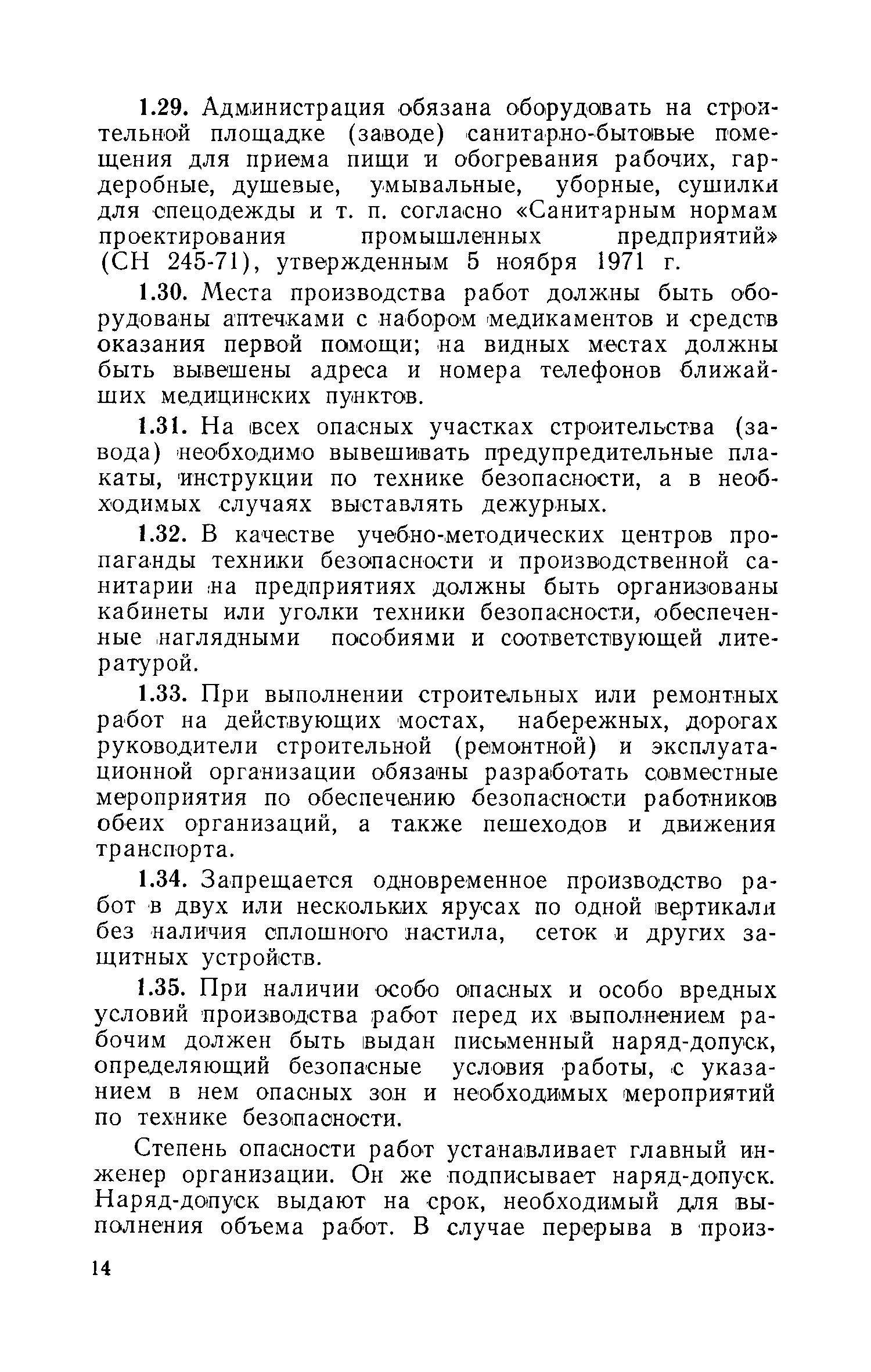 1.29. Администрация обязана оборудовать на строительной площадке (заводе) санитарно-бытовые помещения для приема пищи и обогревания рабочих, гардеробные, душевые, умывальные, уборные, сушилки для спецодежды и т. п. согласно «Санитарным нормам проектирования промышленных предприятий» (СН 245-71), утвержденным 5 ноября 1971 г.

1.30. Места производства работ должны быть оборудованы аптечками с набором медикаментов и средств оказания первой помощи; на видных местах должны быть вывешены адреса и номера телефонов ближайших медицинских пунктов.

1.31. На всех опасных участках строительства (завода) необходимо вывешивать предупредительные плакаты, инструкции по технике безопасности, а в необходимых случаях выставлять дежурных.

1.32. В качестве учебно-методических центров пропаганды техники безопасности и производственной санитарии на предприятиях должны быть организованы кабинеты или уголки техники безопасности, обеспеченные наглядными пособиями и соответствующей литературой.

1.33. При выполнении строительных или ремонтных работ на действующих мостах, набережных, дорогах руководители строительной (ремонтной) и эксплуатационной организации обязаны разработать совместные мероприятия по обеспечению безопасности работников обеих организаций, а также пешеходов и движения транспорта.

1.34. Запрещается одновременное производство работ в двух или нескольких ярусах по одной вертикали без наличия сплошного настила, сеток и других защитных устройств.

1.35. При наличии особо опасных и особо вредных условий производства работ перед их выполнением рабочим должен быть выдан письменный наряд-допуск, определяющий безопасные условия работы, с указанием в нем опасных зон и необходимых мероприятий по технике безопасности.

Степень опасности работ устанавливает главный инженер организации. Он же подписывает наряд-допуск. Наряд-допуск выдают на срок, необходимый для выполнения объема работ. В случае перерыва в произ-

14